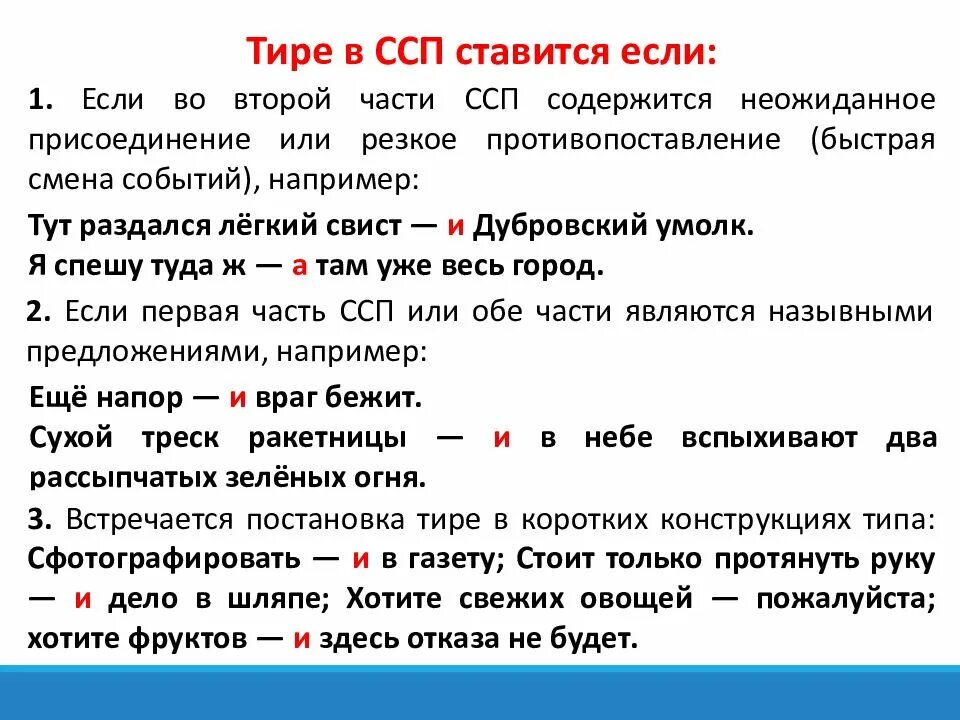 Тире в ССП ставится если:

1. Если во второй части ССП содержится неожиданное присоединение или резкое противопоставление (быстрая смена событий), например:

Тут раздался лёгкий свист — и Дубровский умолк.
Я спешу туда ж — а там уже весь город.

2. Если первая часть ССП или обе части являются назывными предложениями, например:

Ещё напор — и враг бежит.
Сухой треск ракетницы — и в небе вспыхивают два рассыпчатых зелёных огня.

3. Встречается постановка тире в коротких конструкциях типа: Сфотографировать — и в газету; Стоит только протянуть руку — и дело в шляпе; Хотите свежих овощей — пожалуйста; хотите фруктов — и здесь отказа не будет.